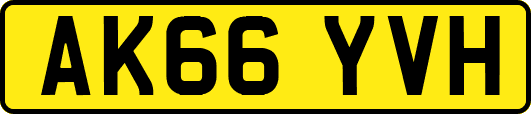 AK66 YVH